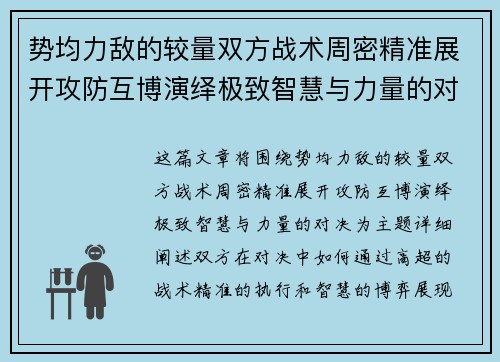 势均力敌的较量双方战术周密精准展开攻防互博演绎极致智慧与力量的对

这篇文章将围绕势均力敌的较量双方战术周密精准展开攻防互博演绎极致智慧与力量的对决为主题详细阐述双方在对决中如何通过高超的战术精准的执行和智慧的博弈展现